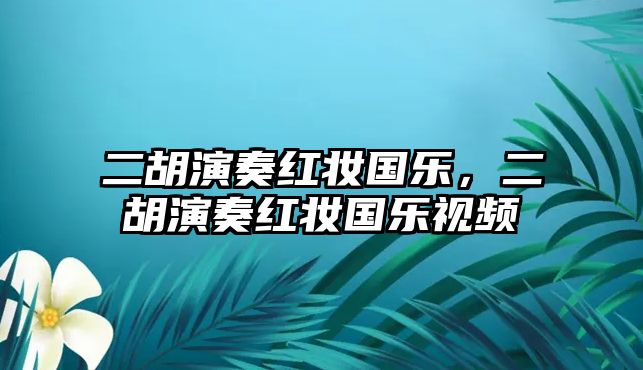 二胡演奏红妆国乐，二胡演奏红妆国乐视频